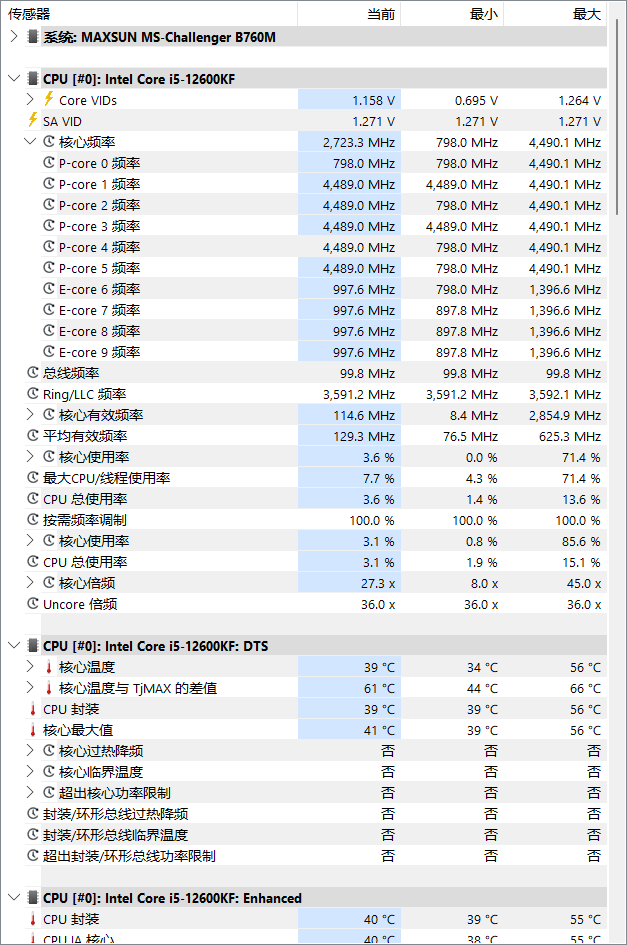 | 传感器 | 当前 | 最小 | 最大 |
|---|---|---|---|
| 系统: MAXSUN MS-Challenger B760M | | | |
| CPU [#0]: Intel Core i5-12600KF | | | |
| Core VIDs | 1.158 V | 0.695 V | 1.264 V |
| SA VID | 1.271 V | 1.271 V | 1.271 V |
| 核心频率 | 2,723.3 MHz | 798.0 MHz | 4,490.1 MHz |
| P-core 0 频率 | 798.0 MHz | 798.0 MHz | 4,490.1 MHz |
| P-core 1 频率 | 4,489.0 MHz | 4,489.0 MHz | 4,490.1 MHz |
| P-core 2 频率 | 4,489.0 MHz | 798.0 MHz | 4,490.1 MHz |
| P-core 3 频率 | 4,489.0 MHz | 4,489.0 MHz | 4,490.1 MHz |
| P-core 4 频率 | 4,489.0 MHz | 798.0 MHz | 4,490.1 MHz |
| P-core 5 频率 | 4,489.0 MHz | 798.0 MHz | 4,490.1 MHz |
| E-core 6 频率 | 997.6 MHz | 798.0 MHz | 1,396.6 MHz |
| E-core 7 频率 | 997.6 MHz | 897.8 MHz | 1,396.6 MHz |
| E-core 8 频率 | 997.6 MHz | 897.8 MHz | 1,396.6 MHz |
| E-core 9 频率 | 997.6 MHz | 897.8 MHz | 1,396.6 MHz |
| 总线频率 | 99.8 MHz | 99.8 MHz | 99.8 MHz |
| Ring/LLC 频率 | 3,591.2 MHz | 3,591.2 MHz | 3,592.1 MHz |
| 核心有效频率 | 114.6 MHz | 8.4 MHz | 2,854.9 MHz |
| 平均有效频率 | 129.3 MHz | 76.5 MHz | 625.3 MHz |
| 核心使用率 | 3.6 % | 0.0 % | 71.4 % |
| 最大CPU/线程使用率 | 7.7 % | 4.3 % | 71.4 % |
| CPU 总使用率 | 3.6 % | 1.4 % | 13.6 % |
| 按需频率调制 | 100.0 % | 100.0 % | 100.0 % |
| 核心使用率 | 3.1 % | 0.8 % | 85.6 % |
| CPU 总使用率 | 3.1 % | 1.9 % | 15.1 % |
| 核心倍频 | 27.3 x | 8.0 x | 45.0 x |
| Uncore 倍频 | 36.0 x | 36.0 x | 36.0 x |
| CPU [#0]: Intel Core i5-12600KF: DTS | | | |
| 核心温度 | 39 °C | 34 °C | 56 °C |
| 核心温度与 TjMAX 的差值 | 61 °C | 44 °C | 66 °C |
| CPU 封装 | 39 °C | 39 °C | 56 °C |
| 核心最大值 | 41 °C | 39 °C | 56 °C |
| 核心过热降频 | 否 | 否 | 否 |
| 核心临界温度 | 否 | 否 | 否 |
| 超出核心功率限制 | 否 | 否 | 否 |
| 封装/环形总线过热降频 | 否 | 否 | 否 |
| 封装/环形总线临界温度 | 否 | 否 | 否 |
| 超出封装/环形总线功率限制 | 否 | 否 | 否 |
| CPU [#0]: Intel Core i5-12600KF: Enhanced | | | |
| CPU 封装 | 40 °C | 39 °C | 55 °C |
| CPU IA 核心 | 40 °C | 38 °C | 55 °C |